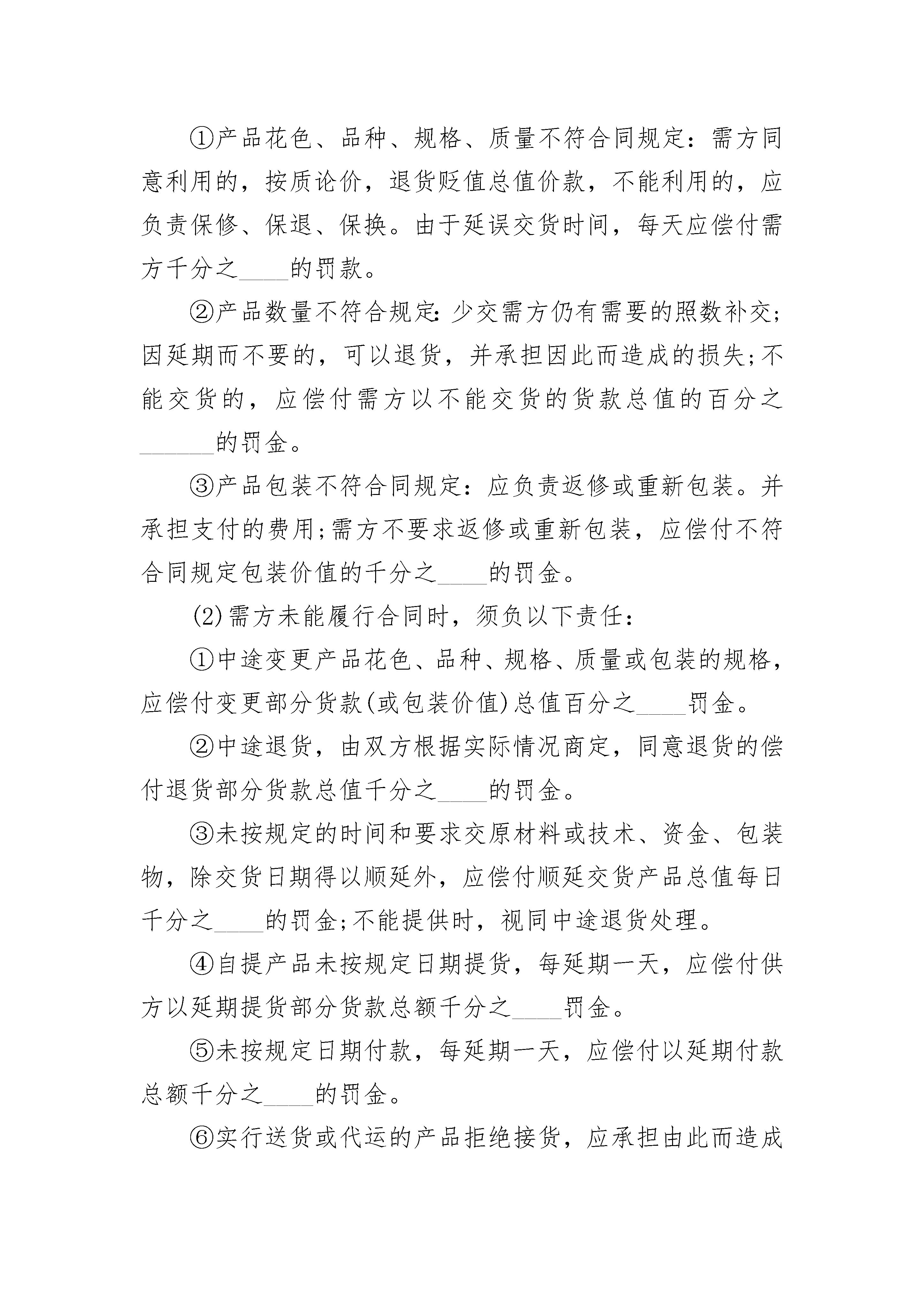 ①产品花色、品种、规格、质量不符合同规定：需方同意利用的，按质论价，退货贬值总值价款，不能利用的，应负责保修、保退、保换。由于延误交货时间，每天应偿付需方千分之____的罚款。

②产品数量不符合规定：少交需方仍有需要的照数补交；因延期而不要的，可以退货，并承担因此而造成的损失；不能交货的，应偿付需方以不能交货的货款总值的百分之______的罚金。

③产品包装不符合同规定：应负责返修或重新包装。并承担支付的费用；需方不要求返修或重新包装，应偿付不符合同规定包装价值的千分之____的罚金。

(2)需方未能履行合同时，须负以下责任：

①中途变更产品花色、品种、规格、质量或包装的规格，应偿付变更部分货款(或包装价值)总值百分之____罚金。

②中途退货，由双方根据实际情况商定，同意退货的偿付退货部分货款总值千分之____的罚金。

③未按规定的时间和要求交原材料或技术、资金、包装物，除交货日期得以顺延外，应偿付顺延交货产品总值每日千分之____的罚金；不能提供时，视同中途退货处理。

④自提产品未按规定日期提货，每延期一天，应偿付供方以延期提货部分货款总额千分之____罚金。

⑤未按规定日期付款，每延期一天，应偿付以延期付款总额千分之____的罚金。

⑥实行送货或代运的产品拒绝接货，应承担由此而造成